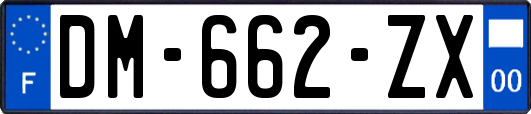 F
DM-662-ZX
00